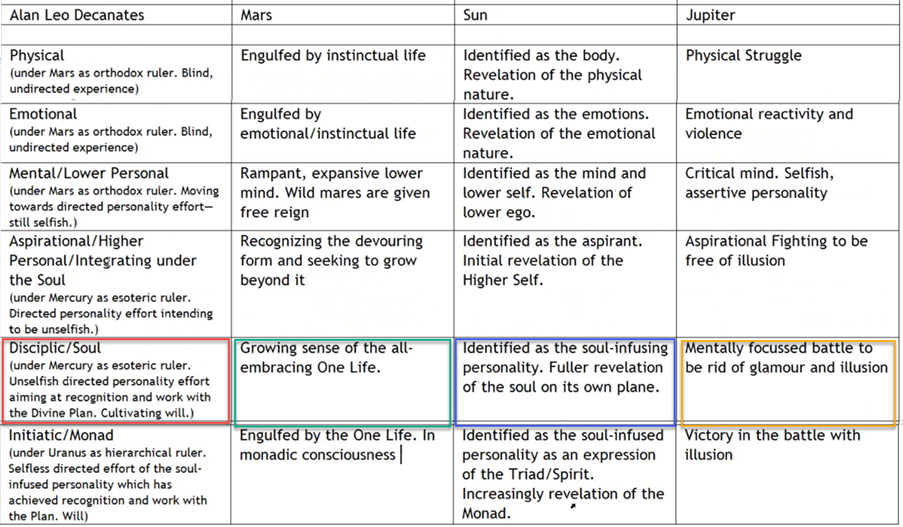 | Alan Leo Decanates | Mars | Sun | Jupiter |
|---|---|---|---|
| | | | |
| Physical (under Mars as orthodox ruler. Blind, undirected experience) | Engulfed by instinctual life | Identified as the body. Revelation of the physical nature. | Physical Struggle |
| Emotional (under Mars as orthodox ruler. Blind, undirected experience) | Engulfed by emotional/instinctual life | Identified as the emotions. Revelation of the emotional nature. | Emotional reactivity and violence |
| Mental/Lower Personal (under Mars as orthodox ruler. Moving towards directed personality effort—still selfish.) | Rampant, expansive lower mind. Wild mares are given free reign | Identified as the mind and lower self. Revelation of lower ego. | Critical mind. Selfish, assertive personality |
| Aspirational/Higher Personal/Integrating under the Soul (under Mercury as esoteric ruler. Directed personality effort intending to be unselfish.) | Recognizing the devouring form and seeking to grow beyond it | Identified as the aspirant. Initial revelation of the Higher Self. | Aspirational Fighting to be free of illusion |
| Disciplic/Soul (under Mercury as esoteric ruler. Unselfish directed personality effort aiming at recognition and work with the Divine Plan. Cultivating will.) | Growing sense of the all-embracing One Life. | Identified as the soul-infusing personality. Fuller revelation of the soul on its own plane. | Mentally focussed battle to be rid of glamour and illusion |
| Initiatic/Monad (under Uranus as hierarchical ruler. Selfless directed effort of the soul-infused personality which has achieved recognition and work with the Plan. Will) | Engulfed by the One Life. In monadic consciousness | Identified as the soul-infused personality as an expression of the Triad/Spirit. Increasingly revelation of the Monad. | Victory in the battle with illusion |